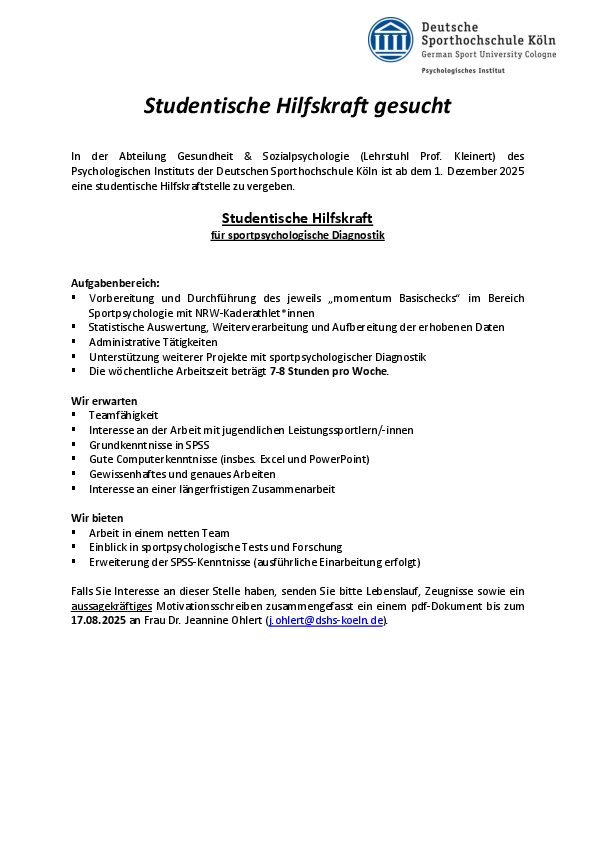 Deutsche Sporthochschule Köln
German Sport University Cologne
Psychologisches Institut

Studentische Hilfskraft gesucht

In der Abteilung Gesundheit & Sozialpsychologie (Lehrstuhl Prof. Kleinert) des Psychologischen Instituts der Deutschen Sporthochschule Köln ist ab dem 1. Dezember 2025 eine studentische Hilfskraftstelle zu vergeben.

Studentische Hilfskraft
für sportpsychologische Diagnostik

Aufgabenbereich:
▪ Vorbereitung und Durchführung des jeweils „momentum Basischecks“ im Bereich Sportpsychologie mit NRW-Kaderathlet*innen
▪ Statistische Auswertung, Weiterverarbeitung und Aufbereitung der erhobenen Daten
▪ Administrative Tätigkeiten
▪ Unterstützung weiterer Projekte mit sportpsychologischer Diagnostik
▪ Die wöchentliche Arbeitszeit beträgt 7-8 Stunden pro Woche.

Wir erwarten
▪ Teamfähigkeit
▪ Interesse an der Arbeit mit jugendlichen Leistungssportlern/-innen
▪ Grundkenntnisse in SPSS
▪ Gute Computerkenntnisse (insbes. Excel und PowerPoint)
▪ Gewissenhaftes und genaues Arbeiten
▪ Interesse an einer längerfristigen Zusammenarbeit

Wir bieten
▪ Arbeit in einem netten Team
▪ Einblick in sportpsychologische Tests und Forschung
▪ Erweiterung der SPSS-Kenntnisse (ausführliche Einarbeitung erfolgt)

Falls Sie Interesse an dieser Stelle haben, senden Sie bitte Lebenslauf, Zeugnisse sowie ein aussagekräftiges Motivationsschreiben zusammengefasst ein einem pdf-Dokument bis zum 17.08.2025 an Frau Dr. Jeannine Ohlert (j.ohlert@dshs-koeln.de).